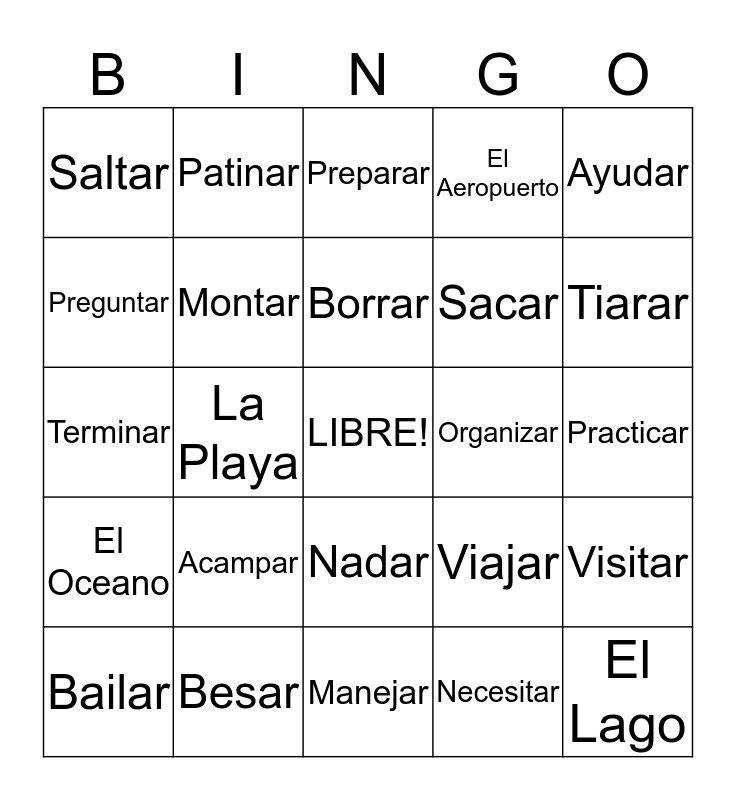 | B | I | N | G | O |
|---|---|---|---|---|
| Saltar | Patinar | Preparar | El Aeropuerto | Ayudar |
| Preguntar | Montar | Borrar | Sacar | Tiarar |
| Terminar | La Playa | LIBRE! | Organizar | Practicar |
| El Oceano | Acampar | Nadar | Viajar | Visitar |
| Bailar | Besar | Manejar | Necesitar | El Lago |